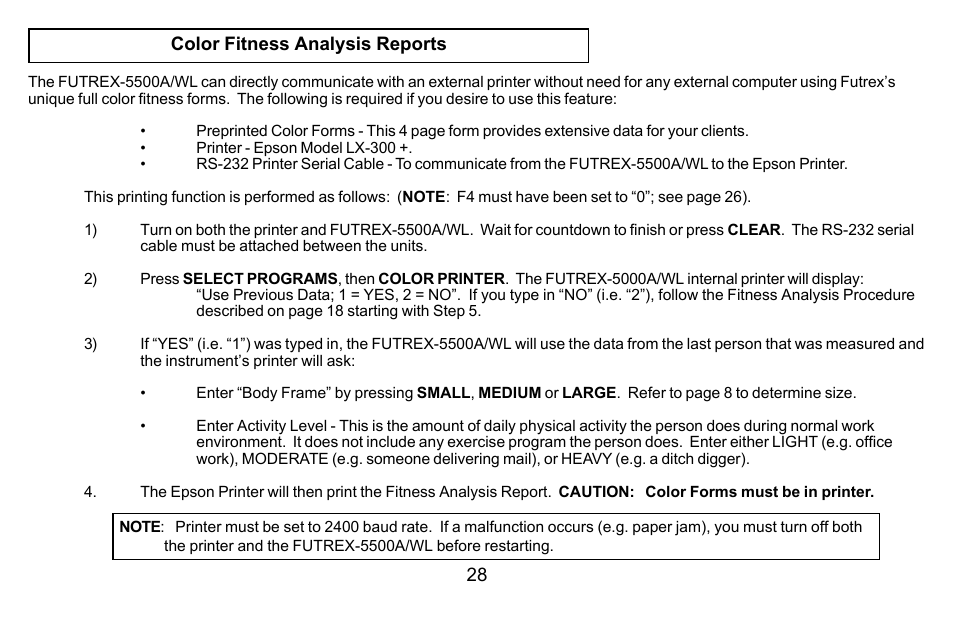 Color Fitness Analysis Reports

The FUTREX-5500A/WL can directly communicate with an external printer without need for any external computer using Futrex's unique full color fitness forms. The following is required if you desire to use this feature:

• Preprinted Color Forms - This 4 page form provides extensive data for your clients.
• Printer - Epson Model LX-300 +.
• RS-232 Printer Serial Cable - To communicate from the FUTREX-5500A/WL to the Epson Printer.

This printing function is performed as follows: (NOTE: F4 must have been set to "0"; see page 26).

1) Turn on both the printer and FUTREX-5500A/WL. Wait for countdown to finish or press CLEAR. The RS-232 serial cable must be attached between the units.

2) Press SELECT PROGRAMS, then COLOR PRINTER. The FUTREX-5000A/WL internal printer will display: "Use Previous Data; 1 = YES, 2 = NO". If you type in "NO" (i.e. "2"), follow the Fitness Analysis Procedure described on page 18 starting with Step 5.

3) If "YES" (i.e. "1") was typed in, the FUTREX-5500A/WL will use the data from the last person that was measured and the instrument's printer will ask:

• Enter "Body Frame" by pressing SMALL, MEDIUM or LARGE. Refer to page 8 to determine size.

• Enter Activity Level - This is the amount of daily physical activity the person does during normal work environment. It does not include any exercise program the person does. Enter either LIGHT (e.g. office work), MODERATE (e.g. someone delivering mail), or HEAVY (e.g. a ditch digger).

4. The Epson Printer will then print the Fitness Analysis Report. CAUTION: Color Forms must be in printer.

NOTE: Printer must be set to 2400 baud rate. If a malfunction occurs (e.g. paper jam), you must turn off both the printer and the FUTREX-5500A/WL before restarting.

28